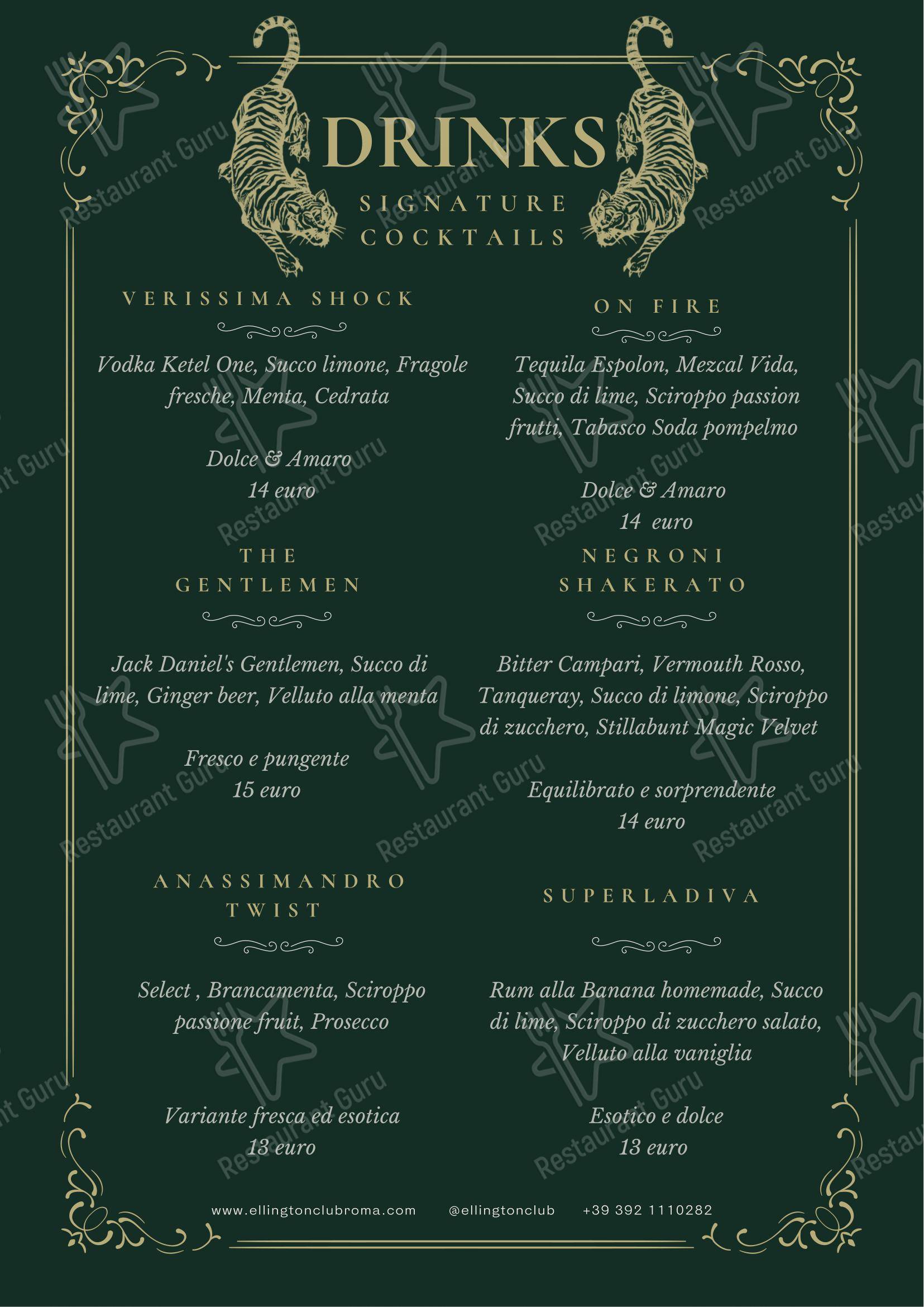 DRINKS
SIGNATURE COCKTAILS

VERISSIMA SHOCK

Vodka Ketel One, Succo limone, Fragole fresche, Menta, Cedrata

Dolce & Amaro
14 euro

THE GENTLEMEN

Jack Daniel's Gentlemen, Succo di lime, Ginger beer, Velluto alla menta

Fresco e pungente
15 euro

ANASSIMANDRO TWIST

Select , Brancamenta, Sciroppo passione fruit, Prosecco

Variante fresca ed esotica
13 euro

ON FIRE

Tequila Espolon, Mezcal Vida, Succo di lime, Sciroppo passion frutti, Tabasco Soda pompelmo

Dolce & Amaro
14 euro

NEGRONI SHAKERATO

Bitter Campari, Vermouth Rosso, Tanqueray, Succo di limone, Sciroppo di zucchero, Stillabunt Magic Velvet

Equilibrato e sorprendente
14 euro

SUPERLADIVA

Rum alla Banana homemade, Succo di lime, Sciroppo di zucchero salato, Velluto alla vaniglia

Esotico e dolce
13 euro

www.ellingtonclubroma.com @ellingtonclub +39 392 1110282

Restaurant Guru